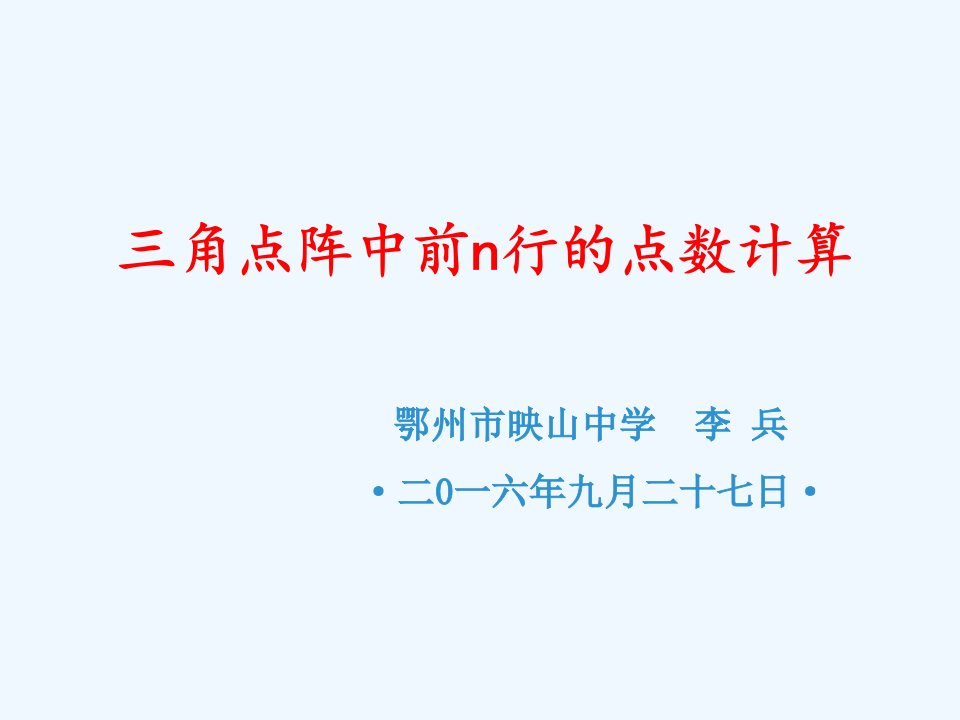 三角点阵中前n行的点数计算

鄂州市映山中学　李 兵

• 二0一六年九月二十七日 •